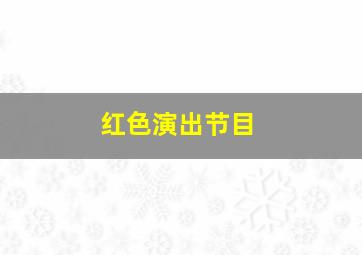 红色演出节目